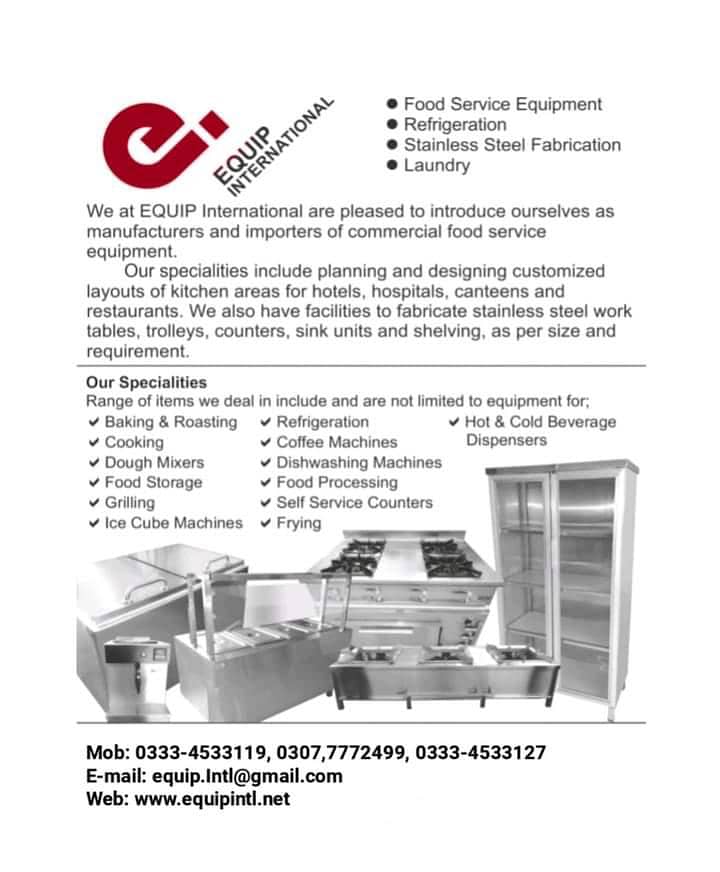 EQUIP INTERNATIONAL

● Food Service Equipment
● Refrigeration
● Stainless Steel Fabrication
● Laundry

We at EQUIP International are pleased to introduce ourselves as manufacturers and importers of commercial food service equipment.

Our specialities include planning and designing customized layouts of kitchen areas for hotels, hospitals, canteens and restaurants. We also have facilities to fabricate stainless steel work tables, trolleys, counters, sink units and shelving, as per size and requirement.

Our Specialities
Range of items we deal in include and are not limited to equipment for;

✔ Baking & Roasting
✔ Cooking
✔ Dough Mixers
✔ Food Storage
✔ Grilling
✔ Ice Cube Machines

✔ Refrigeration
✔ Coffee Machines
✔ Dishwashing Machines
✔ Food Processing
✔ Self Service Counters
✔ Frying

✔ Hot & Cold Beverage Dispensers

Mob: 0333-4533119, 0307,7772499, 0333-4533127
E-mail: equip.Intl@gmail.com
Web: www.equipintl.net